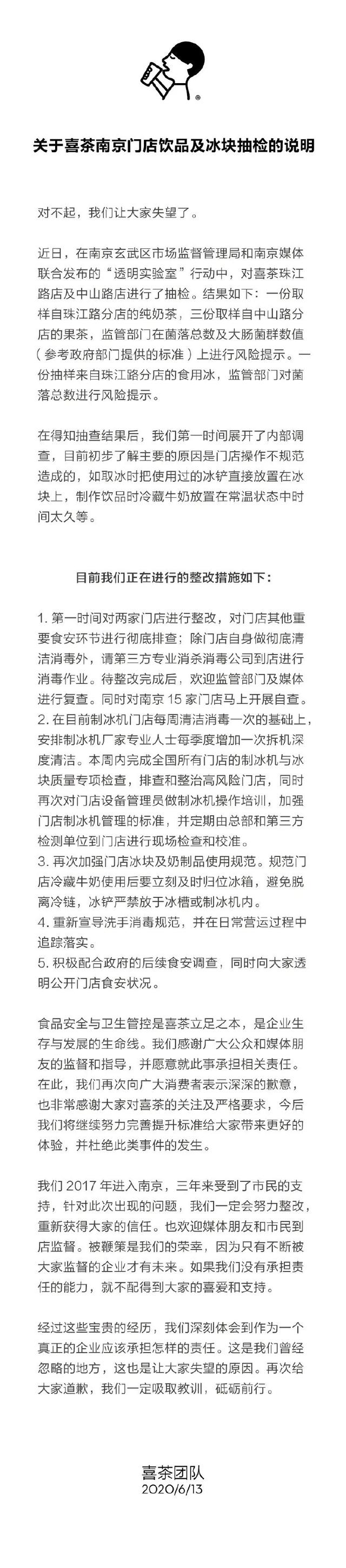 关于喜茶南京门店饮品及冰块抽检的说明

对不起，我们让大家失望了。

近日，在南京玄武区市场监督管理局和南京媒体联合发布的“透明实验室”行动中，对喜茶珠江路店及中山路店进行了抽检。结果如下：一份取样自珠江路分店的纯奶茶，三份取样自中山路分店的果茶，监管部门在菌落总数及大肠菌群数值（参考政府部门提供的标准）上进行风险提示。一份抽样来自珠江路分店的食用冰，监管部门对菌落总数进行风险提示。

在得知抽查结果后，我们第一时间展开了内部调查，目前初步了解主要的原因是门店操作不规范造成的，如取冰时把使用过的冰铲直接放置在冰块上，制作饮品时冷藏牛奶放置在常温状态中时间太久等。

目前我们正在进行的整改措施如下：

1. 第一时间对两家门店进行整改，对门店其他重要食安环节进行彻底排查；除门店自身做彻底清洁消毒外，请第三方专业消杀消毒公司到店进行消毒作业。待整改完成后，欢迎监管部门及媒体进行复查。同时对南京 15 家门店马上开展自查。
2. 在目前制冰机门店每周清洁消毒一次的基础上，安排制冰机厂家专业人士每季度增加一次拆机深度清洁。本周内完成全国所有门店的制冰机与冰块质量专项检查，排查和整治高风险门店，同时再次对门店设备管理员做制冰机操作培训，加强门店制冰机管理的标准，并定期由总部和第三方检测单位到门店进行现场检查和校准。
3. 再次加强门店冰块及奶制品使用规范。规范门店冷藏牛奶使用后要立刻及时归位冰箱，避免脱离冷链，冰铲严禁放于冰槽或制冰机内。
4. 重新宣导洗手消毒规范，并在日常营运过程中追踪落实。
5. 积极配合政府的后续食安调查，同时向大家透明公开门店食安状况。

食品安全与卫生管控是喜茶立足之本，是企业生存与发展的生命线。我们感谢广大公众和媒体朋友的监督和指导，并愿意就此事承担相关责任。在此，我们再次向广大消费者表示深深的歉意，也非常感谢大家对喜茶的关注及严格要求，今后我们将继续努力完善提升标准给大家带来更好的体验，并杜绝此类事件的发生。

我们 2017 年进入南京，三年来受到了市民的支持，针对此次出现的问题，我们一定会努力整改，重新获得大家的信任。也欢迎媒体朋友和市民到店监督。被鞭策是我们的荣幸，因为只有不断被大家监督的企业才有未来。如果我们没有承担责任的能力，就不配得到大家的喜爱和支持。

经过这些宝贵的经历，我们深刻体会到作为一个真正的企业应该承担怎样的责任。这是我们曾经忽略的地方，这也是让大家失望的原因。再次给大家道歉，我们一定吸取教训，砥砺前行。

喜茶团队
2020/6/13